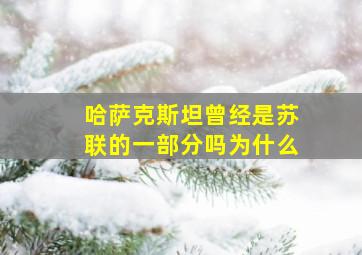 哈萨克斯坦曾经是苏联的一部分吗为什么